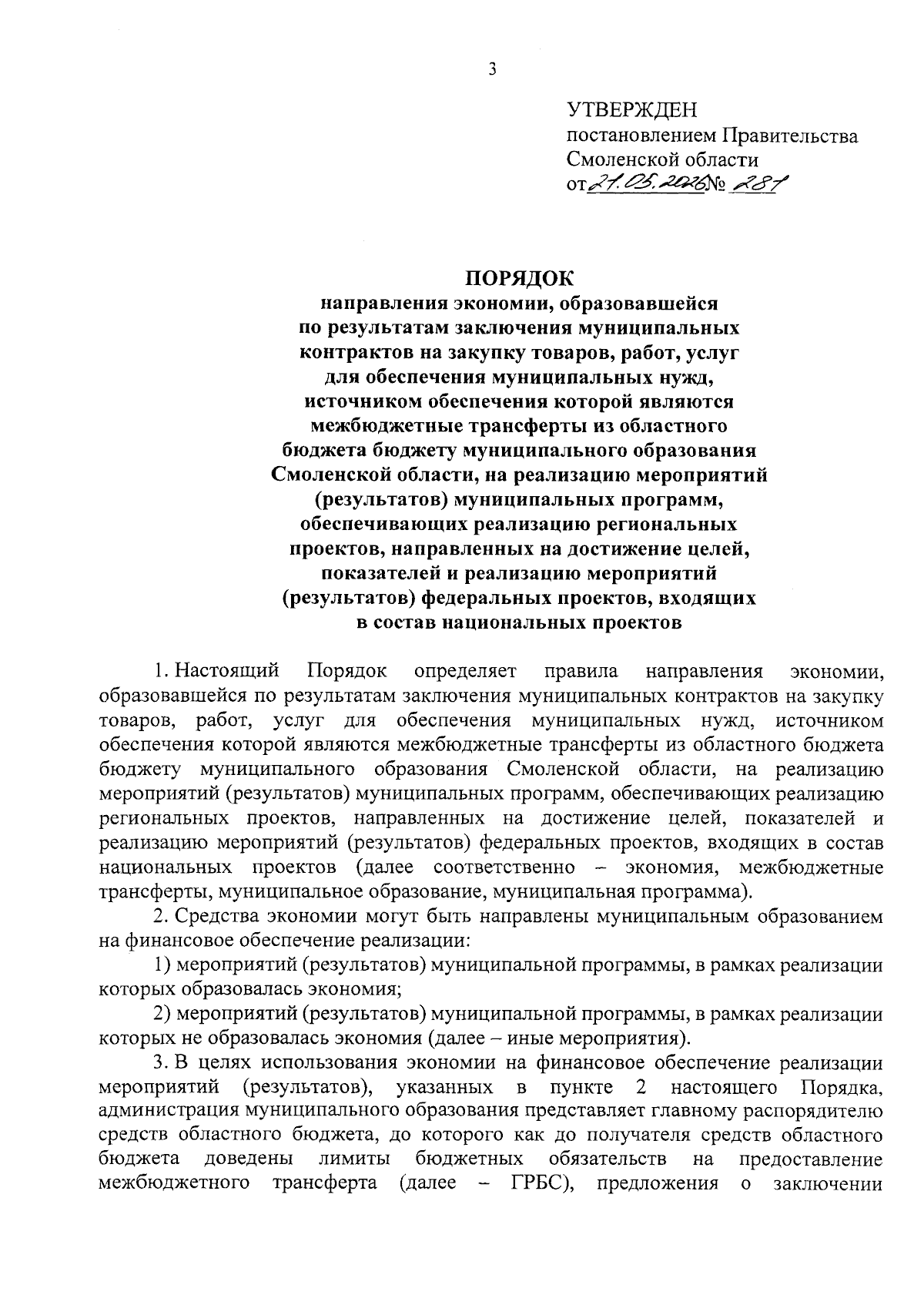 3

УТВЕРЖДЕН
постановлением Правительства
Смоленской области
от 21.05.2026 № 281

ПОРЯДОК
направления экономии, образовавшейся по результатам заключения муниципальных контрактов на закупку товаров, работ, услуг для обеспечения муниципальных нужд, источником обеспечения которой являются межбюджетные трансферты из областного бюджета бюджету муниципального образования Смоленской области, на реализацию мероприятий (результатов) муниципальных программ, обеспечивающих реализацию региональных проектов, направленных на достижение целей, показателей и реализацию мероприятий (результатов) федеральных проектов, входящих в состав национальных проектов

1. Настоящий Порядок определяет правила направления экономии, образовавшейся по результатам заключения муниципальных контрактов на закупку товаров, работ, услуг для обеспечения муниципальных нужд, источником обеспечения которой являются межбюджетные трансферты из областного бюджета бюджету муниципального образования Смоленской области, на реализацию мероприятий (результатов) муниципальных программ, обеспечивающих реализацию региональных проектов, направленных на достижение целей, показателей и реализацию мероприятий (результатов) федеральных проектов, входящих в состав национальных проектов (далее соответственно – экономия, межбюджетные трансферты, муниципальное образование, муниципальная программа).

2. Средства экономии могут быть направлены муниципальным образованием на финансовое обеспечение реализации:

1) мероприятий (результатов) муниципальной программы, в рамках реализации которых образовалась экономия;

2) мероприятий (результатов) муниципальной программы, в рамках реализации которых не образовалась экономия (далее – иные мероприятия).

3. В целях использования экономии на финансовое обеспечение реализации мероприятий (результатов), указанных в пункте 2 настоящего Порядка, администрация муниципального образования представляет главному распорядителю средств областного бюджета, до которого как до получателя средств областного бюджета доведены лимиты бюджетных обязательств на предоставление межбюджетного трансферта (далее – ГРБС), предложения о заключении